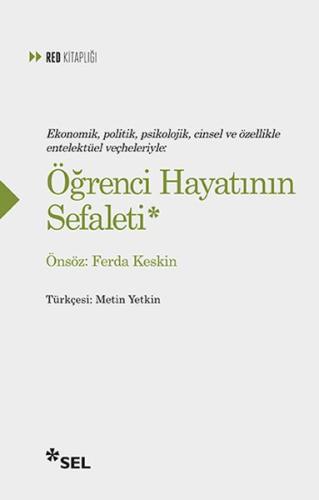 RED KİTAPLIĞI

Ekonomik, politik, psikolojik, cinsel ve özellikle entelektüel veçheleriyle:

Öğrenci Hayatının Sefaleti*

Önsöz: Ferda Keskin

Türkçesi: Metin Yetkin

SEL